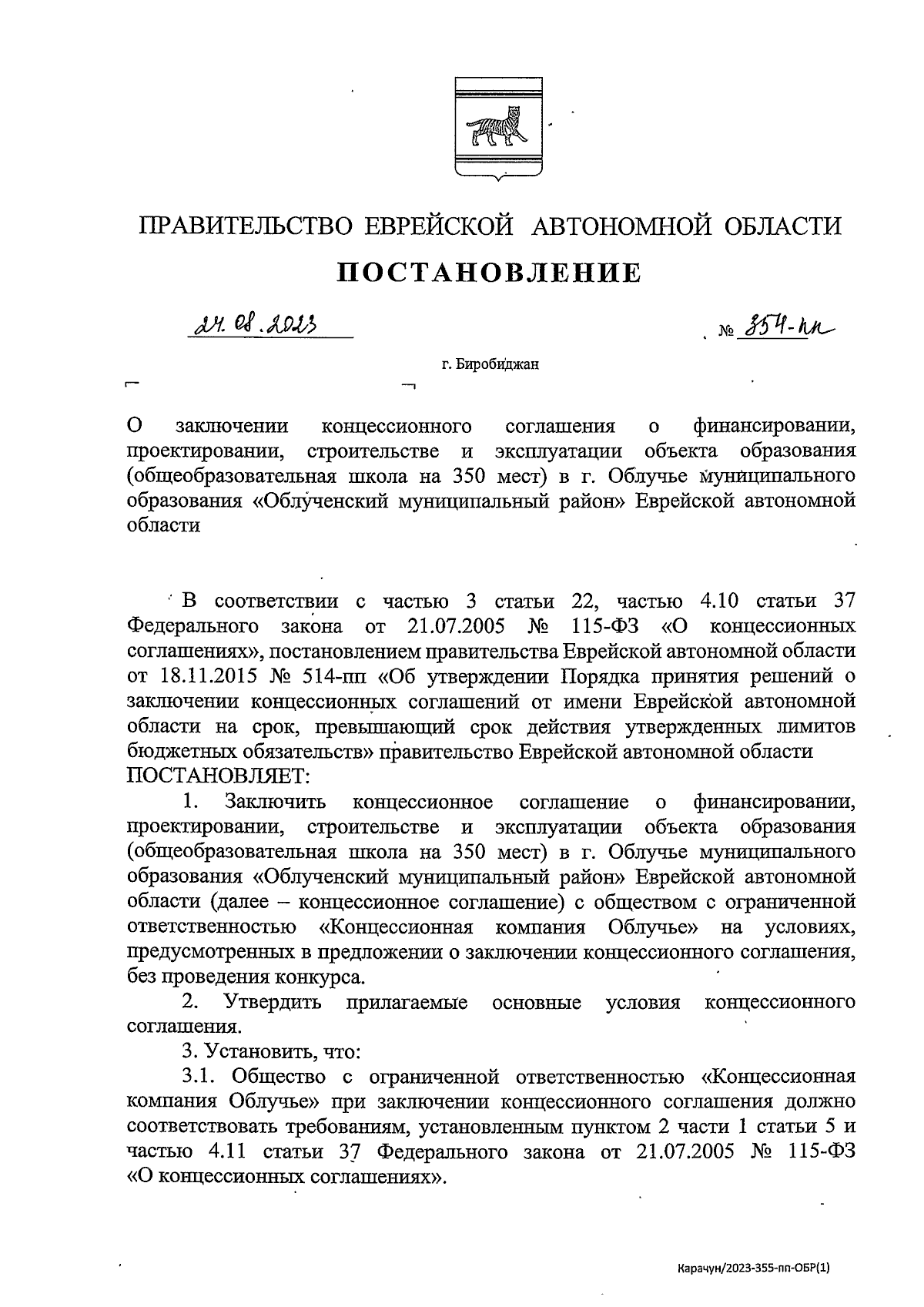 ПРАВИТЕЛЬСТВО ЕВРЕЙСКОЙ АВТОНОМНОЙ ОБЛАСТИ

ПОСТАНОВЛЕНИЕ

24.08.2023 № 354-пп

г. Биробиджан

О заключении концессионного соглашения о финансировании, проектировании, строительстве и эксплуатации объекта образования (общеобразовательная школа на 350 мест) в г. Облучье муниципального образования «Облученский муниципальный район» Еврейской автономной области

В соответствии с частью 3 статьи 22, частью 4.10 статьи 37 Федерального закона от 21.07.2005 № 115-ФЗ «О концессионных соглашениях», постановлением правительства Еврейской автономной области от 18.11.2015 № 514-пп «Об утверждении Порядка принятия решений о заключении концессионных соглашений от имени Еврейской автономной области на срок, превышающий срок действия утвержденных лимитов бюджетных обязательств» правительство Еврейской автономной области ПОСТАНОВЛЯЕТ:

1. Заключить концессионное соглашение о финансировании, проектировании, строительстве и эксплуатации объекта образования (общеобразовательная школа на 350 мест) в г. Облучье муниципального образования «Облученский муниципальный район» Еврейской автономной области (далее – концессионное соглашение) с обществом с ограниченной ответственностью «Концессионная компания Облучье» на условиях, предусмотренных в предложении о заключении концессионного соглашения, без проведения конкурса.

2. Утвердить прилагаемые основные условия концессионного соглашения.

3. Установить, что:

3.1. Общество с ограниченной ответственностью «Концессионная компания Облучье» при заключении концессионного соглашения должно соответствовать требованиям, установленным пунктом 2 части 1 статьи 5 и частью 4.11 статьи 37 Федерального закона от 21.07.2005 № 115-ФЗ «О концессионных соглашениях».

Карачун/2023-355-пп-ОБР(1)